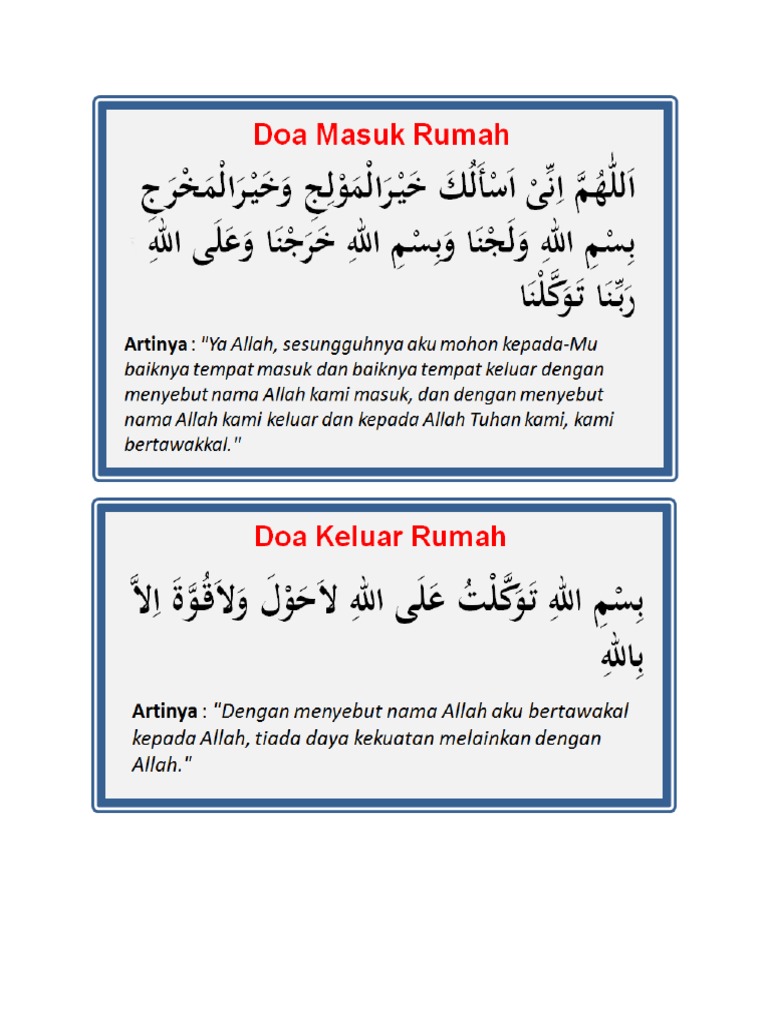 Doa Masuk Rumah

اَللّٰهُمَّ اِنِّىْ اَسْأَلُكَ خَيْرَالْمَوْلِجِ وَخَيْرَالْمَخْرَجِ بِسْمِ اللهِ وَلَجْنَا وَبِسْمِ اللهِ خَرَجْنَا وَعَلَى اللهِ رَبِّنَا تَوَكَّلْنَا

Artinya : "Ya Allah, sesungguhnya aku mohon kepada-Mu baiknya tempat masuk dan baiknya tempat keluar dengan menyebut nama Allah kami masuk, dan dengan menyebut nama Allah kami keluar dan kepada Allah Tuhan kami, kami bertawakkal."

Doa Keluar Rumah

بِسْمِ اللهِ تَوَكَّلْتُ عَلَى اللهِ لاَحَوْلَ وَلاَقُوَّةَ اِلاَّ بِاللهِ

Artinya : "Dengan menyebut nama Allah aku bertawakal kepada Allah, tiada daya kekuatan melainkan dengan Allah."